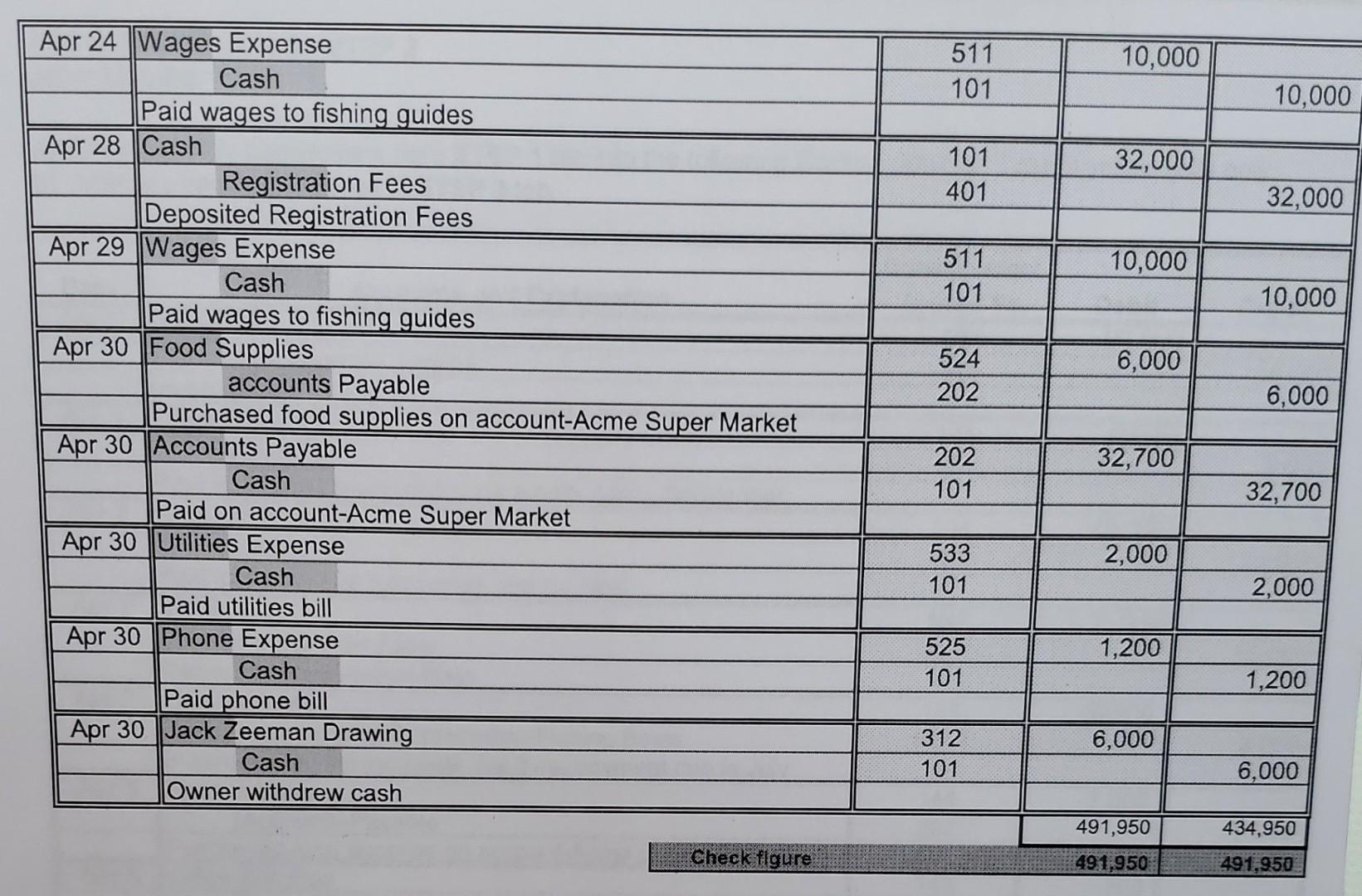 | | | | | |
|---|---|---|---|---|
| Apr 24 | Wages Expense | 511 | 10,000 | |
| | Cash | 101 | | 10,000 |
| | Paid wages to fishing guides | | | |
| Apr 28 | Cash | 101 | 32,000 | |
| | Registration Fees | 401 | | 32,000 |
| | Deposited Registration Fees | | | |
| Apr 29 | Wages Expense | 511 | 10,000 | |
| | Cash | 101 | | 10,000 |
| | Paid wages to fishing guides | | | |
| Apr 30 | Food Supplies | 524 | 6,000 | |
| | accounts Payable | 202 | | 6,000 |
| | Purchased food supplies on account-Acme Super Market | | | |
| Apr 30 | Accounts Payable | 202 | 32,700 | |
| | Cash | 101 | | 32,700 |
| | Paid on account-Acme Super Market | | | |
| Apr 30 | Utilities Expense | 533 | 2,000 | |
| | Cash | 101 | | 2,000 |
| | Paid utilities bill | | | |
| Apr 30 | Phone Expense | 525 | 1,200 | |
| | Cash | 101 | | 1,200 |
| | Paid phone bill | | | |
| Apr 30 | Jack Zeeman Drawing | 312 | 6,000 | |
| | Cash | 101 | | 6,000 |
| | Owner withdrew cash | | | |
| | | | 491,950 | 434,950 |
| | Check figure | | 491,950 | 491,950 |